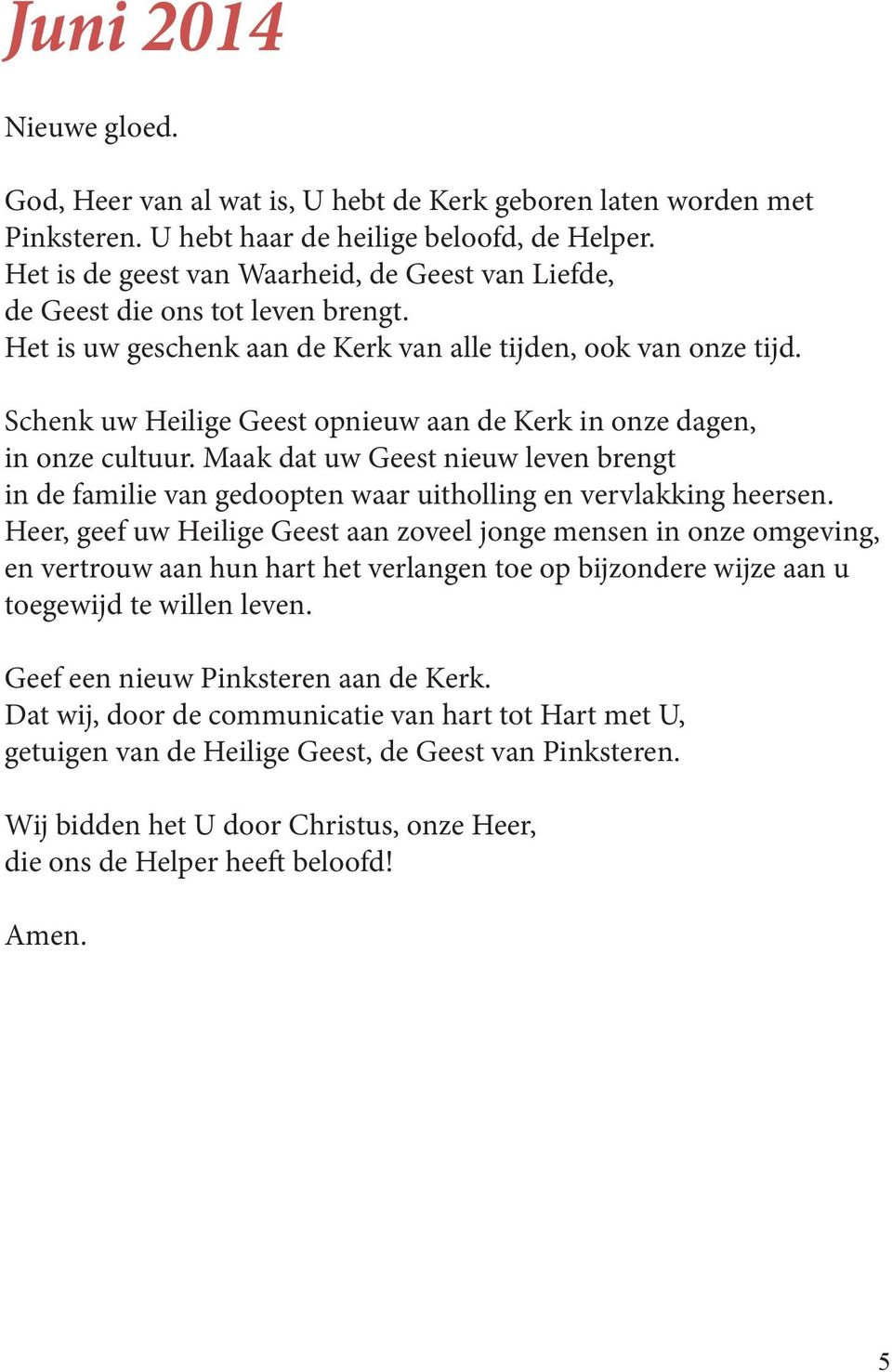 Juni 2014

Nieuwe gloed.

God, Heer van al wat is, U hebt de Kerk geboren laten worden met Pinksteren. U hebt haar de heilige beloofd, de Helper. Het is de geest van Waarheid, de Geest van Liefde, de Geest die ons tot leven brengt. Het is uw geschenk aan de Kerk van alle tijden, ook van onze tijd.

Schenk uw Heilige Geest opnieuw aan de Kerk in onze dagen, in onze cultuur. Maak dat uw Geest nieuw leven brengt in de familie van gedoopten waar uitholling en vervlakking heersen. Heer, geef uw Heilige Geest aan zoveel jonge mensen in onze omgeving, en vertrouw aan hun hart het verlangen toe op bijzondere wijze aan u toegewijd te willen leven.

Geef een nieuw Pinksteren aan de Kerk. Dat wij, door de communicatie van hart tot Hart met U, getuigen van de Heilige Geest, de Geest van Pinksteren.

Wij bidden het U door Christus, onze Heer, die ons de Helper heeft beloofd!

Amen.

5